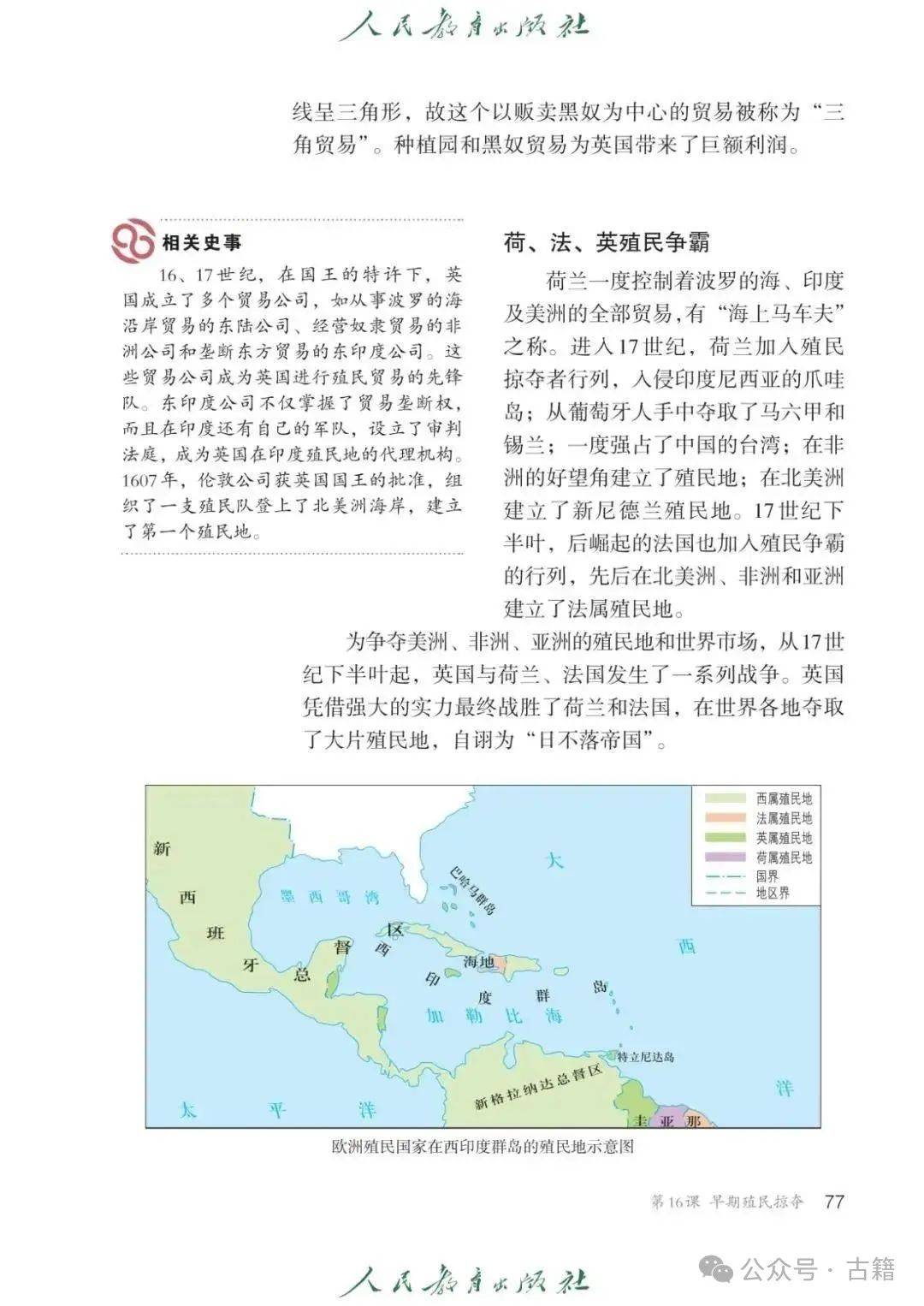 人民教育出版社

线呈三角形，故这个以贩卖黑奴为中心的贸易被称为“三角贸易”。种植园和黑奴贸易为英国带来了巨额利润。

相关史事

16、17世纪，在国王的特许下，英国成立了多个贸易公司，如从事波罗的海沿岸贸易的东陆公司、经营奴隶贸易的非洲公司和垄断东方贸易的东印度公司。这些贸易公司成为英国进行殖民贸易的先锋队。东印度公司不仅掌握了贸易垄断权，而且在印度还有自己的军队，设立了审判法庭，成为英国在印度殖民地的代理机构。1607年，伦敦公司获英国国王的批准，组织了一支殖民队登上了北美洲海岸，建立了第一个殖民地。

荷、法、英殖民争霸

荷兰一度控制着波罗的海、印度及美洲的全部贸易，有“海上马车夫”之称。进入17世纪，荷兰加入殖民掠夺者行列，入侵印度尼西亚的爪哇岛；从葡萄牙人手中夺取了马六甲和锡兰；一度强占了中国的台湾；在非洲的好望角建立了殖民地；在北美洲建立了新尼德兰殖民地。17世纪下半叶，后崛起的法国也加入殖民争霸的行列，先后在北美洲、非洲和亚洲建立了法属殖民地。

为争夺美洲、非洲、亚洲的殖民地和世界市场，从17世纪下半叶起，英国与荷兰、法国发生了一系列战争。英国凭借强大的实力最终战胜了荷兰和法国，在世界各地夺取了大片殖民地，自诩为“日不落帝国”。

西属殖民地
法属殖民地
英属殖民地
荷属殖民地
国界
地区界

新西班牙总督区
墨西哥湾
巴哈马群岛
大西洋
西印度群岛
海地
加勒比海
特立尼达岛
新格拉纳达总督区
圭亚那
太平洋

欧洲殖民国家在西印度群岛的殖民地示意图

第16课 早期殖民掠夺 77

人民教育出版社

公众号 · 古籍